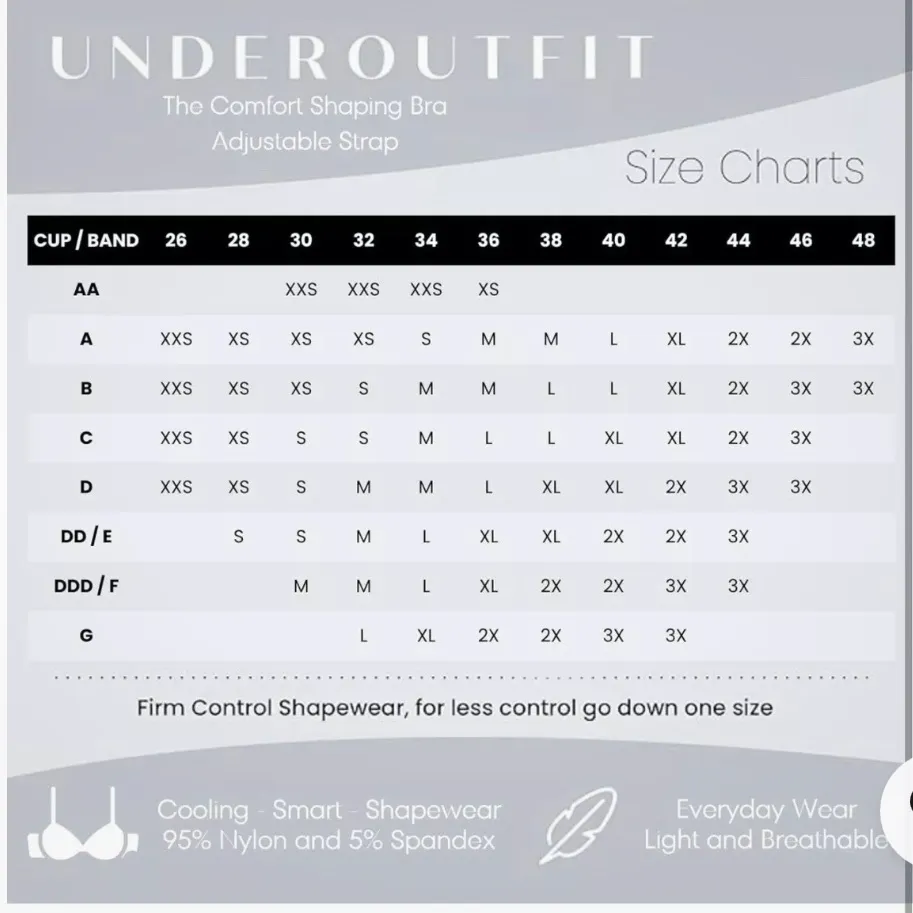 UNDEROUTFIT
The Comfort Shaping Bra
Adjustable Strap

Size Charts

| CUP / BAND | 26 | 28 | 30 | 32 | 34 | 36 | 38 | 40 | 42 | 44 | 46 | 48 |
|---|---|---|---|---|---|---|---|---|---|---|---|---|
| AA | | | XXS | XXS | XXS | XS | | | | | | |
| A | XXS | XS | XS | XS | S | M | M | L | XL | 2X | 2X | 3X |
| B | XXS | XS | XS | S | M | M | L | L | XL | 2X | 3X | 3X |
| C | XXS | XS | S | S | M | L | L | XL | XL | 2X | 3X | |
| D | XXS | XS | S | M | M | L | XL | XL | 2X | 3X | 3X | |
| DD / E | | S | S | M | L | XL | XL | 2X | 2X | 3X | | |
| DDD / F | | | M | M | L | XL | 2X | 2X | 3X | 3X | | |
| G | | | | L | XL | 2X | 2X | 3X | 3X | | | |

Firm Control Shapewear, for less control go down one size

Cooling - Smart - Shapewear
95% Nylon and 5% Spandex

Everyday Wear
Light and Breathable